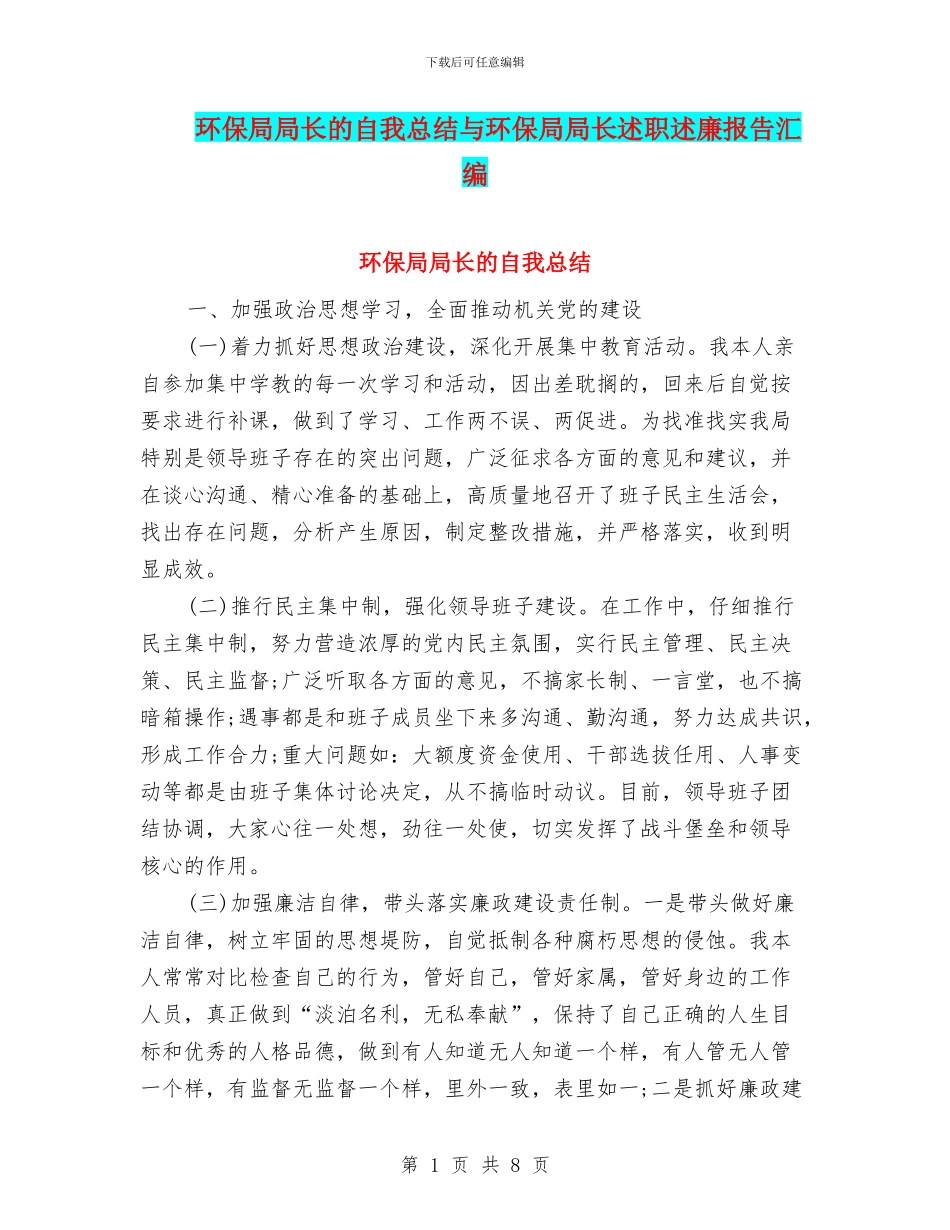 下载后可任意编辑

环保局局长的自我总结与环保局局长述职述廉报告汇编

环保局局长的自我总结

一、加强政治思想学习，全面推动机关党的建设

(一)着力抓好思想政治建设，深化开展集中教育活动。我本人亲自参加集中学教的每一次学习和活动，因出差耽搁的，回来后自觉按要求进行补课，做到了学习、工作两不误、两促进。为找准找实我局特别是领导班子存在的突出问题，广泛征求各方面的意见和建议，并在谈心沟通、精心准备的基础上，高质量地召开了班子民主生活会，找出存在问题，分析产生原因，制定整改措施，并严格落实，收到明显成效。

(二)推行民主集中制，强化领导班子建设。在工作中，仔细推行民主集中制，努力营造浓厚的党内民主氛围，实行民主管理、民主决策、民主监督;广泛听取各方面的意见，不搞家长制、一言堂，也不搞暗箱操作;遇事都是和班子成员坐下来多沟通、勤沟通，努力达成共识，形成工作合力;重大问题如：大额度资金使用、干部选拔任用、人事变动等都是由班子集体讨论决定，从不搞临时动议。目前，领导班子团结协调，大家心往一处想，劲往一处使，切实发挥了战斗堡垒和领导核心的作用。

(三)加强廉洁自律，带头落实廉政建设责任制。一是带头做好廉洁自律，树立牢固的思想堤防，自觉抵制各种腐朽思想的侵蚀。我本人常常对比检查自己的行为，管好自己，管好家属，管好身边的工作人员，真正做到“淡泊名利，无私奉献”，保持了自己正确的人生目标和优秀的人格品德，做到有人知道无人知道一个样，有人管无人管一个样，有监督无监督一个样，里外一致，表里如一;二是抓好廉政建

第 1 页 共 8 页